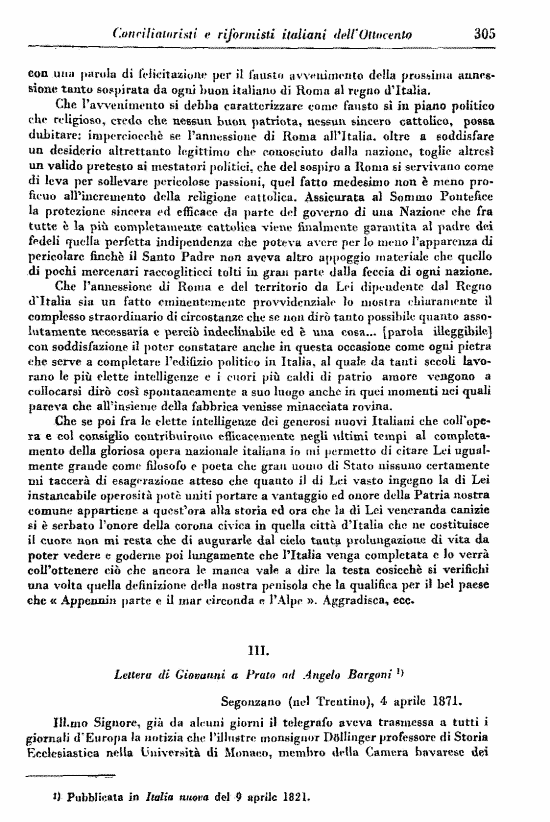 Conciliatoristi e riformisti italiani dell'Ottocento 305

con una parola di felicitazione per il fausto avvenimento della prossima annessione tanto sospirata da ogni buon italiano di Roma al regno d'Italia.

Che l'avvenimento si debba caratterizzare come fausto sì in piano politico che religioso, credo che nessun buon patriota, nessun sincero cattolico, possa dubitare: imperciocchè se l'annessione di Roma all'Italia. oltre a soddisfare un desiderio altrettanto legittimo che conosciuto dalla nazione, toglie altresì un valido pretesto ai mestatori politici, che del sospiro a Roma si servivano come di leva per sollevare pericolose passioni, quel fatto medesimo non è meno proficuo all'incremento della religione cattolica. Assicurata al Sommo Pontefice la protezione sincera ed efficace da parte del governo di una Nazione che fra tutte è la più completamente cattolica viene finalmente garantita al padre dei fedeli quella perfetta indipendenza che poteva avere per lo meno l'apparenza di pericolare finchè il Santo Padre non aveva altro appoggio materiale che quello di pochi mercenari raccogliticci tolti in gran parte dalla feccia di ogni nazione.

Che l'annessione di Roma e del territorio da Lei dipendente dal Regno d'Italia sia un fatto eminentemente provvidenziale lo mostra chiaramente il complesso straordinario di circostanze che se non dirò tanto possibile quanto assolutamente necessaria e perciò indeclinabile ed è una cosa... [parola illeggibile] con soddisfazione il poter constatare anche in questa occasione come ogni pietra che serve a completare l'edifizio politico in Italia, al quale da tanti secoli lavorano le più elette intelligenze e i cuori più caldi di patrio amore vengono a collocarsi dirò così spontaneamente a suo luogo anche in quei momenti nei quali pareva che all'insieme della fabbrica venisse minacciata rovina.

Che se poi fra le elette intelligenze dei generosi nuovi Italiani che coll'opera e col consiglio contribuirono efficacemente negli ultimi tempi al completamento della gloriosa opera nazionale italiana io mi permetto di citare Lei ugualmente grande come filosofo e poeta che gran uomo di Stato nissuno certamente mi taccerà di esagerazione atteso che quanto il di Lei vasto ingegno la di Lei instancabile operosità potè uniti portare a vantaggio ed onore della Patria nostra comune appartiene a quest'ora alla storia ed ora che la di Lei veneranda canizie si è serbato l'onore della corona civica in quella città d'Italia che ne costituisce il cuore non mi resta che di augurarle dal cielo tanta prolungazione di vita da poter vedere e goderne poi lungamente che l'Italia venga completata e lo verrà coll'ottenere ciò che ancora le manca vale a dire la testa cosicchè si verifichi una volta quella definizione della nostra penisola che la qualifica per il bel paese che « Appennin parte e il mar circonda e l'Alpe ». Aggradisca, ecc.

III.

Lettera di Giovanni a Prato ad Angelo Bargoni ¹)

Segonzano (nel Trentino), 4 aprile 1871.

Ill.mo Signore, già da alcuni giorni il telegrafo aveva trasmessa a tutti i giornali d'Europa la notizia che l'illustre monsignor Döllinger professore di Storia Ecclesiastica nella Università di Monaco, membro della Camera bavarese dei

¹) Pubblicata in Italia nuova del 9 aprile 1821.